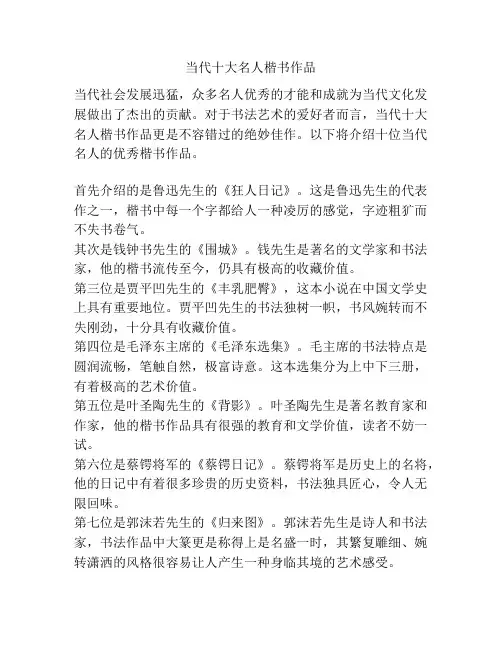 当代十大名人楷书作品

当代社会发展迅猛，众多名人优秀的才能和成就为当代文化发展做出了杰出的贡献。对于书法艺术的爱好者而言，当代十大名人楷书作品更是不容错过的绝妙佳作。以下将介绍十位当代名人的优秀楷书作品。

首先介绍的是鲁迅先生的《狂人日记》。这是鲁迅先生的代表作之一，楷书中每一个字都给人一种凌厉的感觉，字迹粗犷而不失书卷气。
其次是钱钟书先生的《围城》。钱先生是著名的文学家和书法家，他的楷书流传至今，仍具有极高的收藏价值。
第三位是贾平凹先生的《丰乳肥臀》，这本小说在中国文学史上具有重要地位。贾平凹先生的书法独树一帜，书风婉转而不失刚劲，十分具有收藏价值。
第四位是毛泽东主席的《毛泽东选集》。毛主席的书法特点是圆润流畅，笔触自然，极富诗意。这本选集分为上中下三册，有着极高的艺术价值。
第五位是叶圣陶先生的《背影》。叶圣陶先生是著名教育家和作家，他的楷书作品具有很强的教育和文学价值，读者不妨一试。
第六位是蔡锷将军的《蔡锷日记》。蔡锷将军是历史上的名将，他的日记中有着很多珍贵的历史资料，书法独具匠心，令人无限回味。
第七位是郭沫若先生的《归来图》。郭沫若先生是诗人和书法家，书法作品中大篆更是称得上是名盛一时，其繁复雕细、婉转潇洒的风格很容易让人产生一种身临其境的艺术感受。